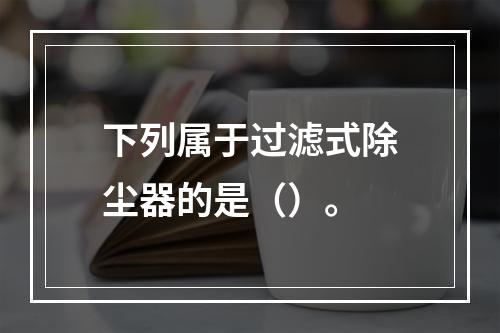 下列属于过滤式除尘器的是（）。